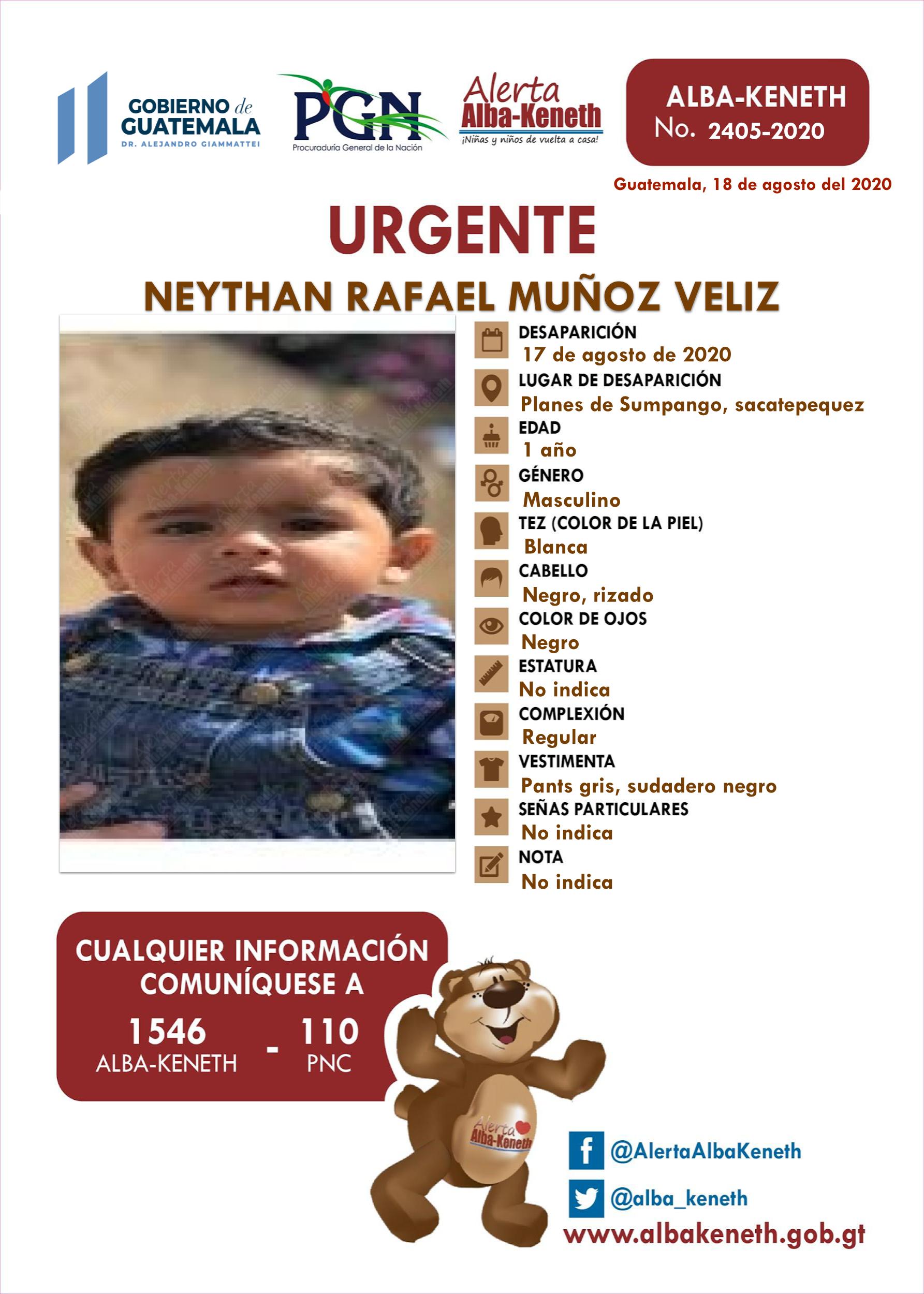 GOBIERNO de GUATEMALA
DR. ALEJANDRO GIAMMATTEI

PGN
Procuraduría General de la Nación

Alerta Alba-Keneth
¡Niñas y niños de vuelta a casa!

ALBA-KENETH
No. 2405-2020

Guatemala, 18 de agosto del 2020

URGENTE

NEYTHAN RAFAEL MUÑOZ VELIZ

DESAPARICIÓN
17 de agosto de 2020
LUGAR DE DESAPARICIÓN
Planes de Sumpango, sacatepequez
EDAD
1 año
GÉNERO
Masculino
TEZ (COLOR DE LA PIEL)
Blanca
CABELLO
Negro, rizado
COLOR DE OJOS
Negro
ESTATURA
No indica
COMPLEXIÓN
Regular
VESTIMENTA
Pants gris, sudadero negro
SEÑAS PARTICULARES
No indica
NOTA
No indica

CUALQUIER INFORMACIÓN COMUNÍQUESE A
1546 ALBA-KENETH - 110 PNC

Alerta Alba-Keneth

@AlertaAlbaKeneth
@alba_keneth
www.albakeneth.gob.gt